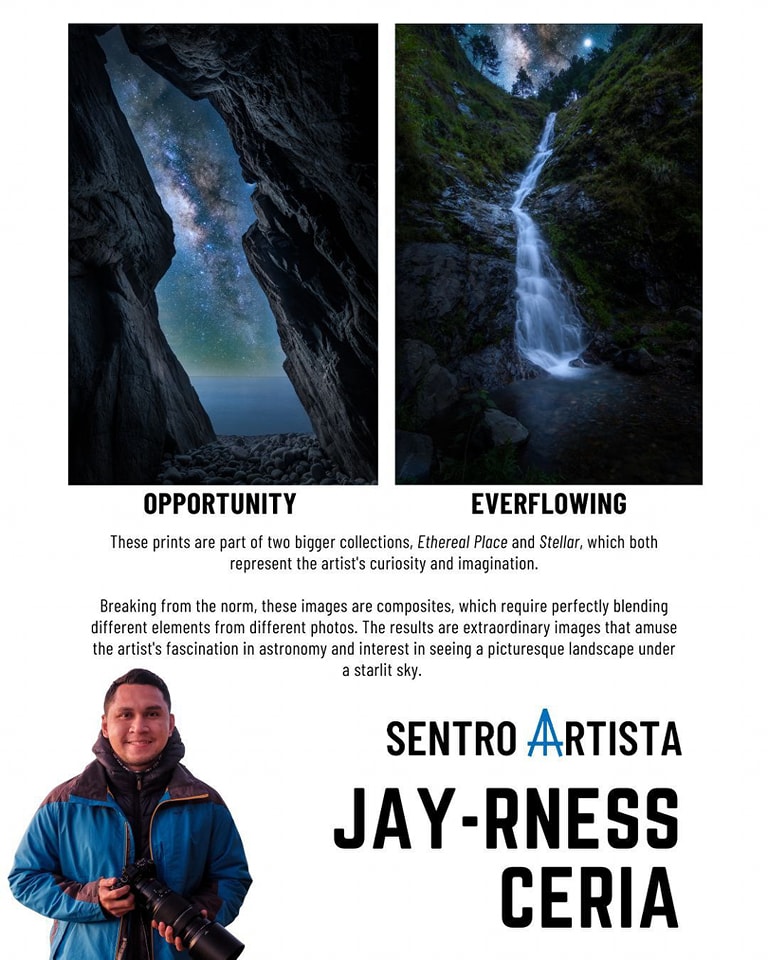 OPPORTUNITY

EVERFLOWING

These prints are part of two bigger collections, Ethereal Place and Stellar, which both represent the artist's curiosity and imagination.

Breaking from the norm, these images are composites, which require perfectly blending different elements from different photos. The results are extraordinary images that amuse the artist's fascination in astronomy and interest in seeing a picturesque landscape under a starlit sky.

SENTRO ARTISTA

JAY-RNESS
CERIA